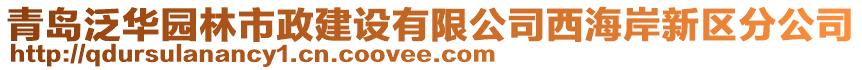 青岛泛华园林市政建设有限公司西海岸新区分公司
http://qdursulanancy1.cn.coovee.com